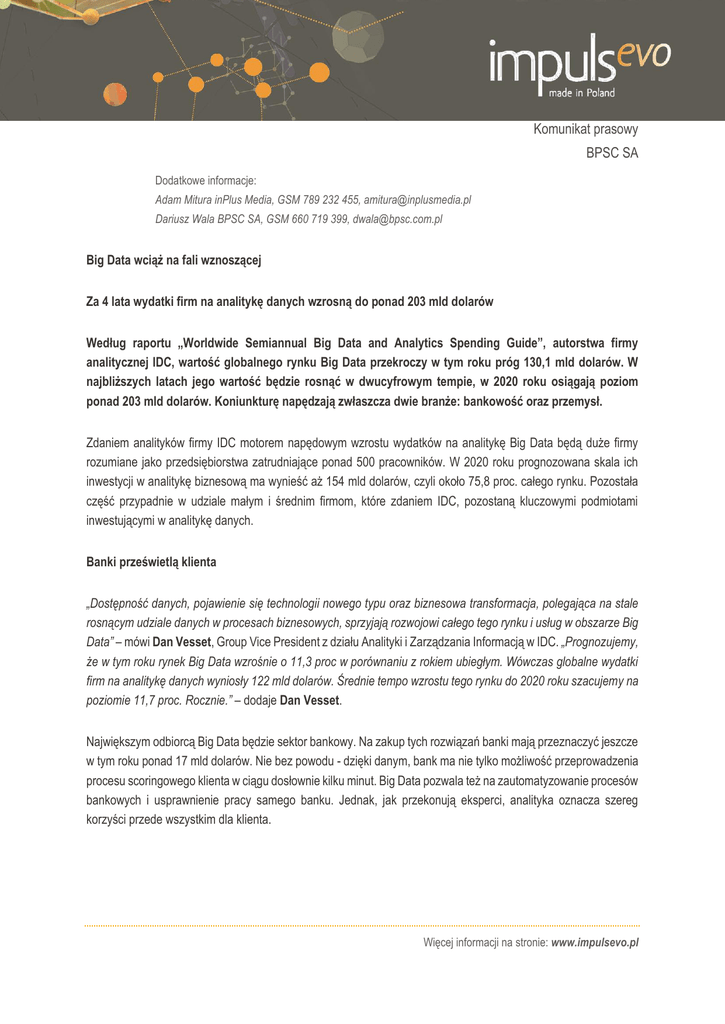 impulsevo
made in Poland

Komunikat prasowy
BPSC SA

Dodatkowe informacje:
Adam Mitura inPlus Media, GSM 789 232 455, amitura@inplusmedia.pl
Dariusz Wala BPSC SA, GSM 660 719 399, dwala@bpsc.com.pl

Big Data wciąż na fali wznoszącej

Za 4 lata wydatki firm na analitykę danych wzrosną do ponad 203 mld dolarów

Według raportu „Worldwide Semiannual Big Data and Analytics Spending Guide", autorstwa firmy analitycznej IDC, wartość globalnego rynku Big Data przekroczy w tym roku próg 130,1 mld dolarów. W najbliższych latach jego wartość będzie rosnąć w dwucyfrowym tempie, w 2020 roku osiągają poziom ponad 203 mld dolarów. Koniunkturę napędzają zwłaszcza dwie branże: bankowość oraz przemysł.

Zdaniem analityków firmy IDC motorem napędowym wzrostu wydatków na analitykę Big Data będą duże firmy rozumiane jako przedsiębiorstwa zatrudniające ponad 500 pracowników. W 2020 roku prognozowana skala ich inwestycji w analitykę biznesową ma wynieść aż 154 mld dolarów, czyli około 75,8 proc. całego rynku. Pozostała część przypadnie w udziale małym i średnim firmom, które zdaniem IDC, pozostaną kluczowymi podmiotami inwestującymi w analitykę danych.

Banki prześwietlą klienta

„Dostępność danych, pojawienie się technologii nowego typu oraz biznesowa transformacja, polegająca na stale rosnącym udziale danych w procesach biznesowych, sprzyjają rozwojowi całego tego rynku i usług w obszarze Big Data" – mówi Dan Vesset, Group Vice President z działu Analityki i Zarządzania Informacją w IDC. „Prognozujemy, że w tym roku rynek Big Data wzrośnie o 11,3 proc w porównaniu z rokiem ubiegłym. Wówczas globalne wydatki firm na analitykę danych wyniosły 122 mld dolarów. Średnie tempo wzrostu tego rynku do 2020 roku szacujemy na poziomie 11,7 proc. Rocznie." – dodaje Dan Vesset.

Największym odbiorcą Big Data będzie sektor bankowy. Na zakup tych rozwiązań banki mają przeznaczyć jeszcze w tym roku ponad 17 mld dolarów. Nie bez powodu - dzięki danym, bank ma nie tylko możliwość przeprowadzenia procesu scoringowego klienta w ciągu dosłownie kilku minut. Big Data pozwala też na zautomatyzowanie procesów bankowych i usprawnienie pracy samego banku. Jednak, jak przekonują eksperci, analityka oznacza szereg korzyści przede wszystkim dla klienta.

Więcej informacji na stronie: www.impulsevo.pl